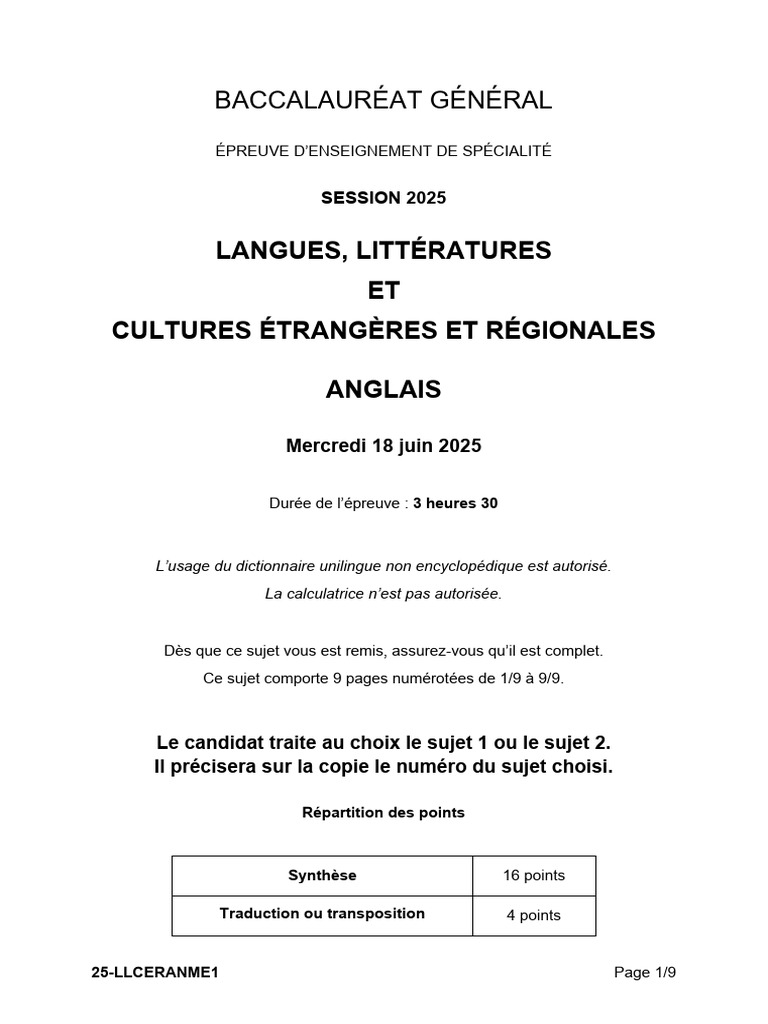 BACCALAURÉAT GÉNÉRAL

ÉPREUVE D'ENSEIGNEMENT DE SPÉCIALITÉ

SESSION 2025

LANGUES, LITTÉRATURES
ET
CULTURES ÉTRANGÈRES ET RÉGIONALES

ANGLAIS

Mercredi 18 juin 2025

Durée de l'épreuve : 3 heures 30

L'usage du dictionnaire unilingue non encyclopédique est autorisé.
La calculatrice n'est pas autorisée.

Dès que ce sujet vous est remis, assurez-vous qu'il est complet.
Ce sujet comporte 9 pages numérotées de 1/9 à 9/9.

Le candidat traite au choix le sujet 1 ou le sujet 2.
Il précisera sur la copie le numéro du sujet choisi.

Répartition des points

| Synthèse | 16 points |
|---|---|
| Traduction ou transposition | 4 points |

25-LLCERANME1

Page 1/9